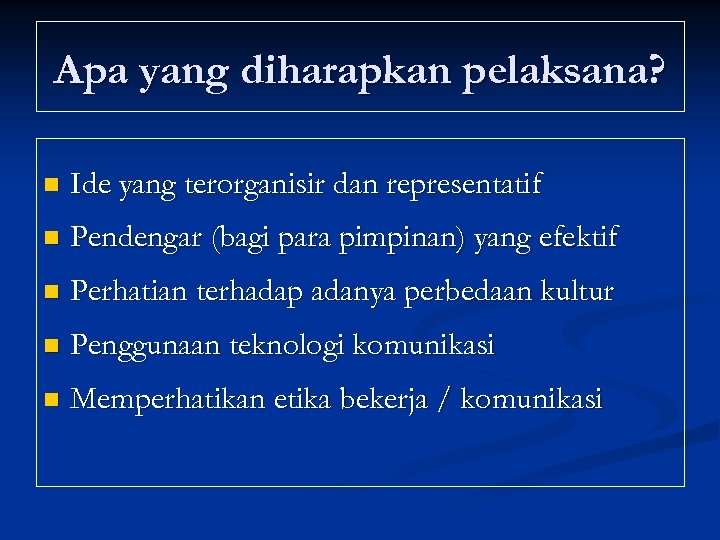 Apa yang diharapkan pelaksana?

- Ide yang terorganisir dan representatif
- Pendengar (bagi para pimpinan) yang efektif
- Perhatian terhadap adanya perbedaan kultur
- Penggunaan teknologi komunikasi
- Memperhatikan etika bekerja / komunikasi